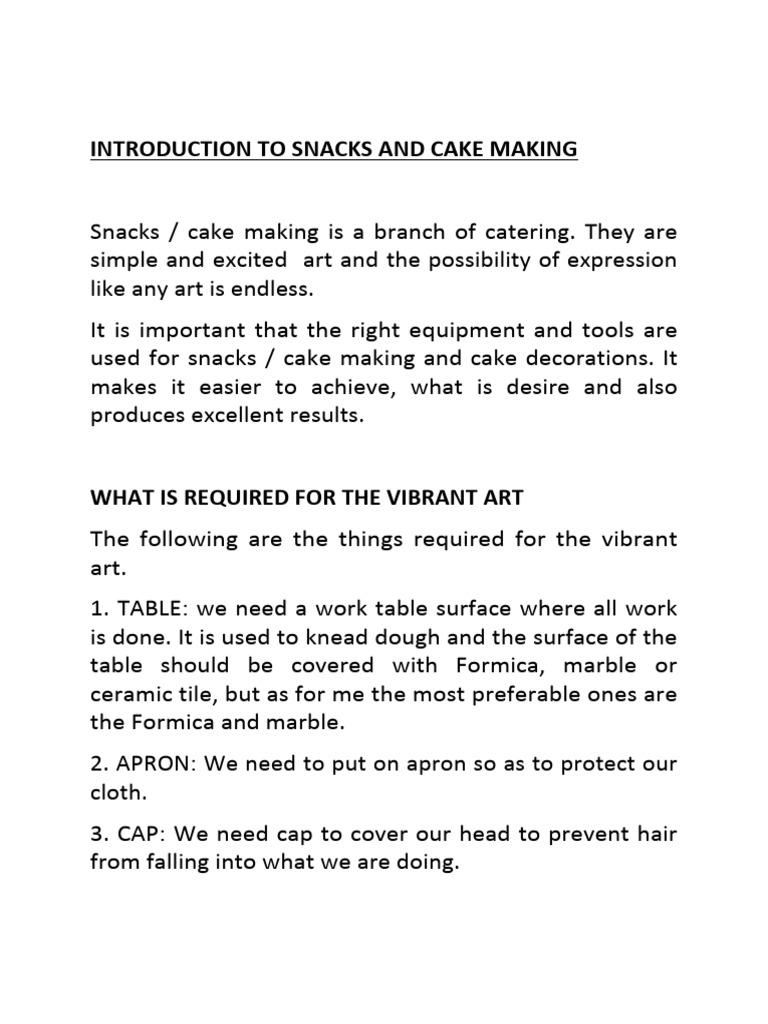 INTRODUCTION TO SNACKS AND CAKE MAKING

Snacks / cake making is a branch of catering. They are simple and excited art and the possibility of expression like any art is endless.

It is important that the right equipment and tools are used for snacks / cake making and cake decorations. It makes it easier to achieve, what is desire and also produces excellent results.

WHAT IS REQUIRED FOR THE VIBRANT ART

The following are the things required for the vibrant art.

1. TABLE: we need a work table surface where all work is done. It is used to knead dough and the surface of the table should be covered with Formica, marble or ceramic tile, but as for me the most preferable ones are the Formica and marble.

2. APRON: We need to put on apron so as to protect our cloth.

3. CAP: We need cap to cover our head to prevent hair from falling into what we are doing.